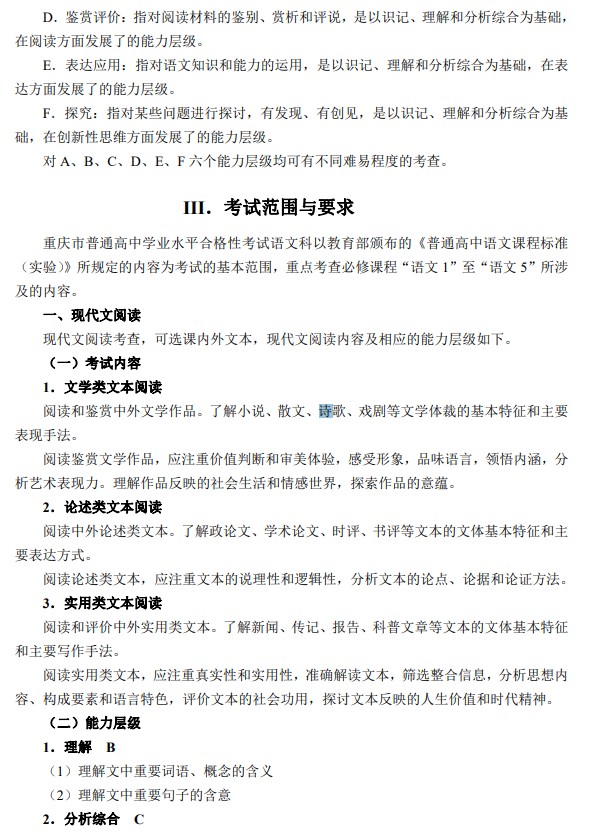 D．鉴赏评价：指对阅读材料的鉴别、赏析和评说，是以识记、理解和分析综合为基础，在阅读方面发展了的能力层级。

E．表达应用：指对语文知识和能力的运用，是以识记、理解和分析综合为基础，在表达方面发展了的能力层级。

F．探究：指对某些问题进行探讨，有发现、有创见，是以识记、理解和分析综合为基础，在创新性思维方面发展了的能力层级。

对 A、B、C、D、E、F 六个能力层级均可有不同难易程度的考查。

III．考试范围与要求

重庆市普通高中学业水平合格性考试语文科以教育部颁布的《普通高中语文课程标准（实验）》所规定的内容为考试的基本范围，重点考查必修课程“语文 1”至“语文 5”所涉及的内容。

一、现代文阅读

现代文阅读考查，可选课内外文本，现代文阅读内容及相应的能力层级如下。

（一）考试内容

1．文学类文本阅读

阅读和鉴赏中外文学作品。了解小说、散文、诗歌、戏剧等文学体裁的基本特征和主要表现手法。

阅读鉴赏文学作品，应注重价值判断和审美体验，感受形象，品味语言，领悟内涵，分析艺术表现力。理解作品反映的社会生活和情感世界，探索作品的意蕴。

2．论述类文本阅读

阅读中外论述类文本。了解政论文、学术论文、时评、书评等文本的文体基本特征和主要表达方式。

阅读论述类文本，应注重文本的说理性和逻辑性，分析文本的论点、论据和论证方法。

3．实用类文本阅读

阅读和评价中外实用类文本。了解新闻、传记、报告、科普文章等文本的文体基本特征和主要写作手法。

阅读实用类文本，应注重真实性和实用性，准确解读文本，筛选整合信息，分析思想内容、构成要素和语言特色，评价文本的社会功用，探讨文本反映的人生价值和时代精神。

（二）能力层级

1．理解　B

（1）理解文中重要词语、概念的含义

（2）理解文中重要句子的含意

2．分析综合　C